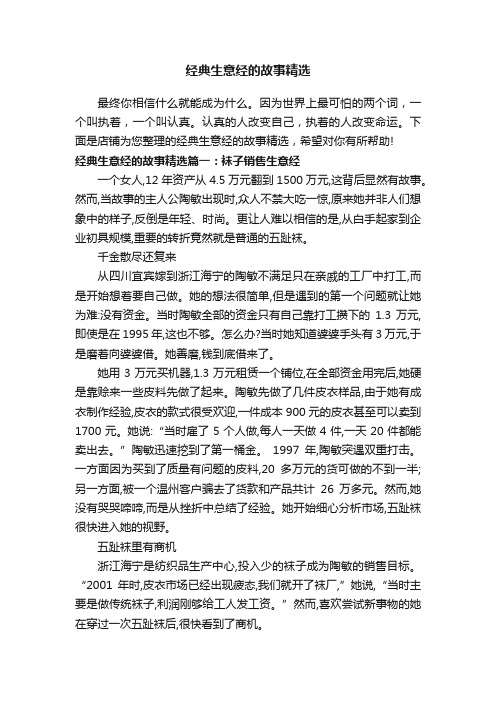 经典生意经的故事精选

最终你相信什么就能成为什么。因为世界上最可怕的两个词，一个叫执着，一个叫认真。认真的人改变自己，执着的人改变命运。下面是店铺为您整理的经典生意经的故事精选，希望对你有所帮助!

经典生意经的故事精选篇一：袜子销售生意经

一个女人,12 年资产从 4.5 万元翻到 1500 万元,这背后显然有故事。然而,当故事的主人公陶敏出现时,众人不禁大吃一惊,原来她并非人们想象中的样子,反倒是年轻、时尚。更让人难以相信的是,从白手起家到企业初具规模,重要的转折竟然就是普通的五趾袜。

千金散尽还复来

从四川宜宾嫁到浙江海宁的陶敏不满足只在亲戚的工厂中打工,而是开始想着要自己做。她的想法很简单,但是遇到的第一个问题就让她为难:没有资金。当时陶敏全部的资金只有自己靠打工攒下的 1.3 万元,即使是在 1995 年,这也不够。怎么办?当时她知道婆婆手头有 3 万元,于是磨着向婆婆借。她善磨,钱到底借来了。

她用 3 万元买机器,1.3 万元租赁一个铺位,在全部资金用完后,她硬是靠赊来一些皮料先做了起来。陶敏先做了几件皮衣样品,由于她有成衣制作经验,皮衣的款式很受欢迎,一件成本 900 元的皮衣甚至可以卖到 1700 元。她说:“当时雇了 5 个人做,每人一天做 4 件,一天 20 件都能卖出去。”陶敏迅速挖到了第一桶金。 1997 年,陶敏突遇双重打击。一方面因为买到了质量有问题的皮料,20 多万元的货可做的不到一半;另一方面,被一个温州客户骗去了货款和产品共计 26 万多元。然而,她没有哭哭啼啼,而是从挫折中总结了经验。她开始细心分析市场,五趾袜很快进入她的视野。

五趾袜里有商机

浙江海宁是纺织品生产中心,投入少的袜子成为陶敏的销售目标。“2001 年时,皮衣市场已经出现疲态,我们就开了袜厂,”她说,“当时主要是做传统袜子,利润刚够给工人发工资。”然而,喜欢尝试新事物的她在穿过一次五趾袜后,很快看到了商机。